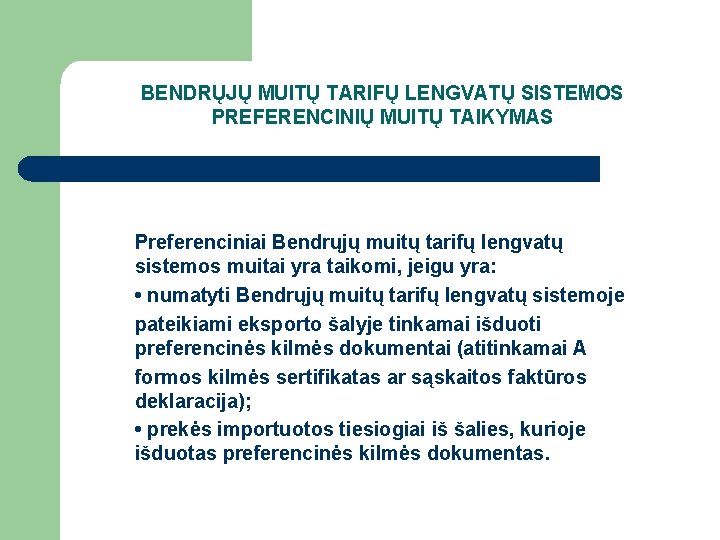 BENDRŲJŲ MUITŲ TARIFŲ LENGVATŲ SISTEMOS PREFERENCINIŲ MUITŲ TAIKYMAS

Preferenciniai Bendrųjų muitų tarifų lengvatų sistemos muitai yra taikomi, jeigu yra:

• numatyti Bendrųjų muitų tarifų lengvatų sistemoje pateikiami eksporto šalyje tinkamai išduoti preferencinės kilmės dokumentai (atitinkamai A formos kilmės sertifikatas ar sąskaitos faktūros deklaracija);

• prekės importuotos tiesiogiai iš šalies, kurioje išduotas preferencinės kilmės dokumentas.